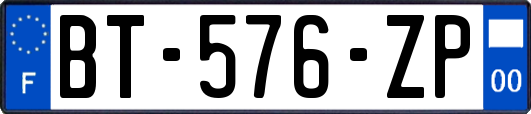 F
BT-576-ZP
00